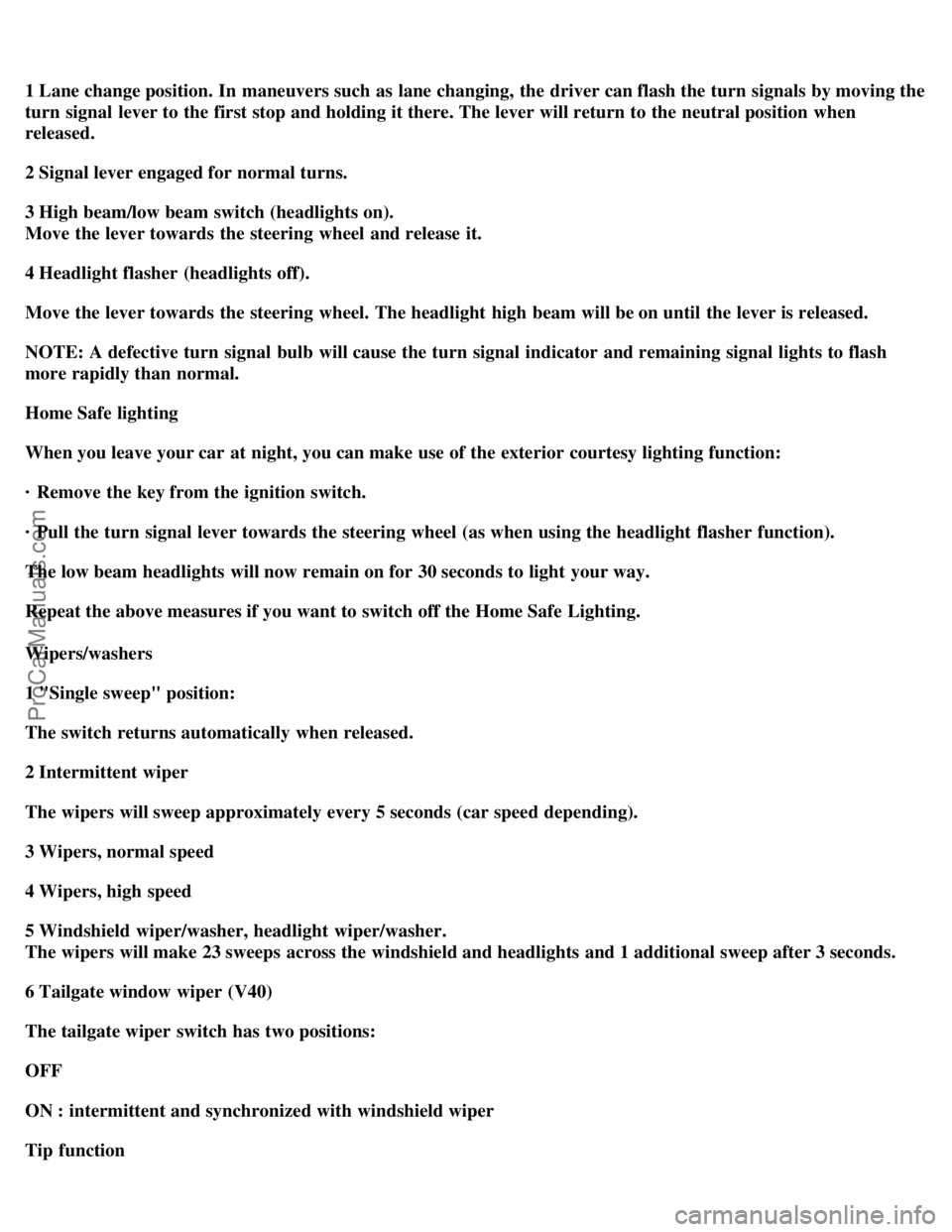 1 Lane change position. In maneuvers such as lane changing, the driver can flash the turn signals by moving the turn signal lever to the first stop and holding it there. The lever will return to the neutral position when released.

2 Signal lever engaged for normal turns.

3 High beam/low beam switch (headlights on).
Move the lever towards the steering wheel and release it.

4 Headlight flasher (headlights off).

Move the lever towards the steering wheel. The headlight high beam will be on until the lever is released.

NOTE: A defective turn signal bulb will cause the turn signal indicator and remaining signal lights to flash more rapidly than normal.

Home Safe lighting

When you leave your car at night, you can make use of the exterior courtesy lighting function:

· Remove the key from the ignition switch.

· Pull the turn signal lever towards the steering wheel (as when using the headlight flasher function).

The low beam headlights will now remain on for 30 seconds to light your way.

Repeat the above measures if you want to switch off the Home Safe Lighting.

Wipers/washers

1 "Single sweep" position:

The switch returns automatically when released.

2 Intermittent wiper

The wipers will sweep approximately every 5 seconds (car speed depending).

3 Wipers, normal speed

4 Wipers, high speed

5 Windshield wiper/washer, headlight wiper/washer.
The wipers will make 23 sweeps across the windshield and headlights and 1 additional sweep after 3 seconds.

6 Tailgate window wiper (V40)

The tailgate wiper switch has two positions:

OFF

ON : intermittent and synchronized with windshield wiper

Tip function

ProCarManuals.com

carmanualsonline.info